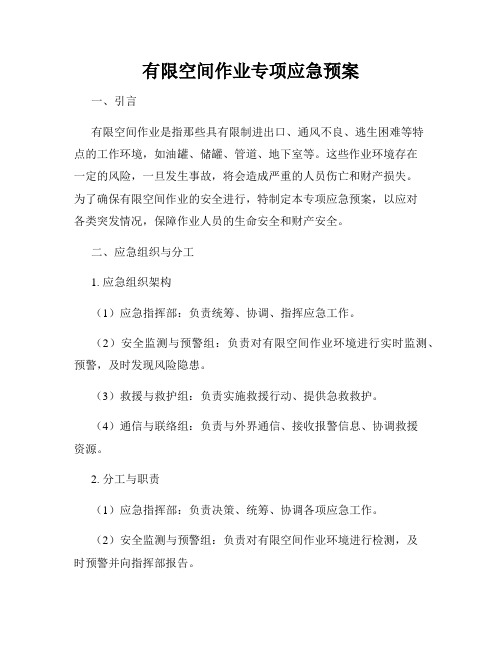 有限空间作业专项应急预案

一、引言

有限空间作业是指那些具有限制进出口、通风不良、逃生困难等特点的工作环境，如油罐、储罐、管道、地下室等。这些作业环境存在一定的风险，一旦发生事故，将会造成严重的人员伤亡和财产损失。为了确保有限空间作业的安全进行，特制定本专项应急预案，以应对各类突发情况，保障作业人员的生命安全和财产安全。

二、应急组织与分工

1. 应急组织架构

（1）应急指挥部：负责统筹、协调、指挥应急工作。

（2）安全监测与预警组：负责对有限空间作业环境进行实时监测、预警，及时发现风险隐患。

（3）救援与救护组：负责实施救援行动、提供急救救护。

（4）通信与联络组：负责与外界通信、接收报警信息、协调救援资源。

2. 分工与职责

（1）应急指挥部：负责决策、统筹、协调各项应急工作。

（2）安全监测与预警组：负责对有限空间作业环境进行检测，及时预警并向指挥部报告。